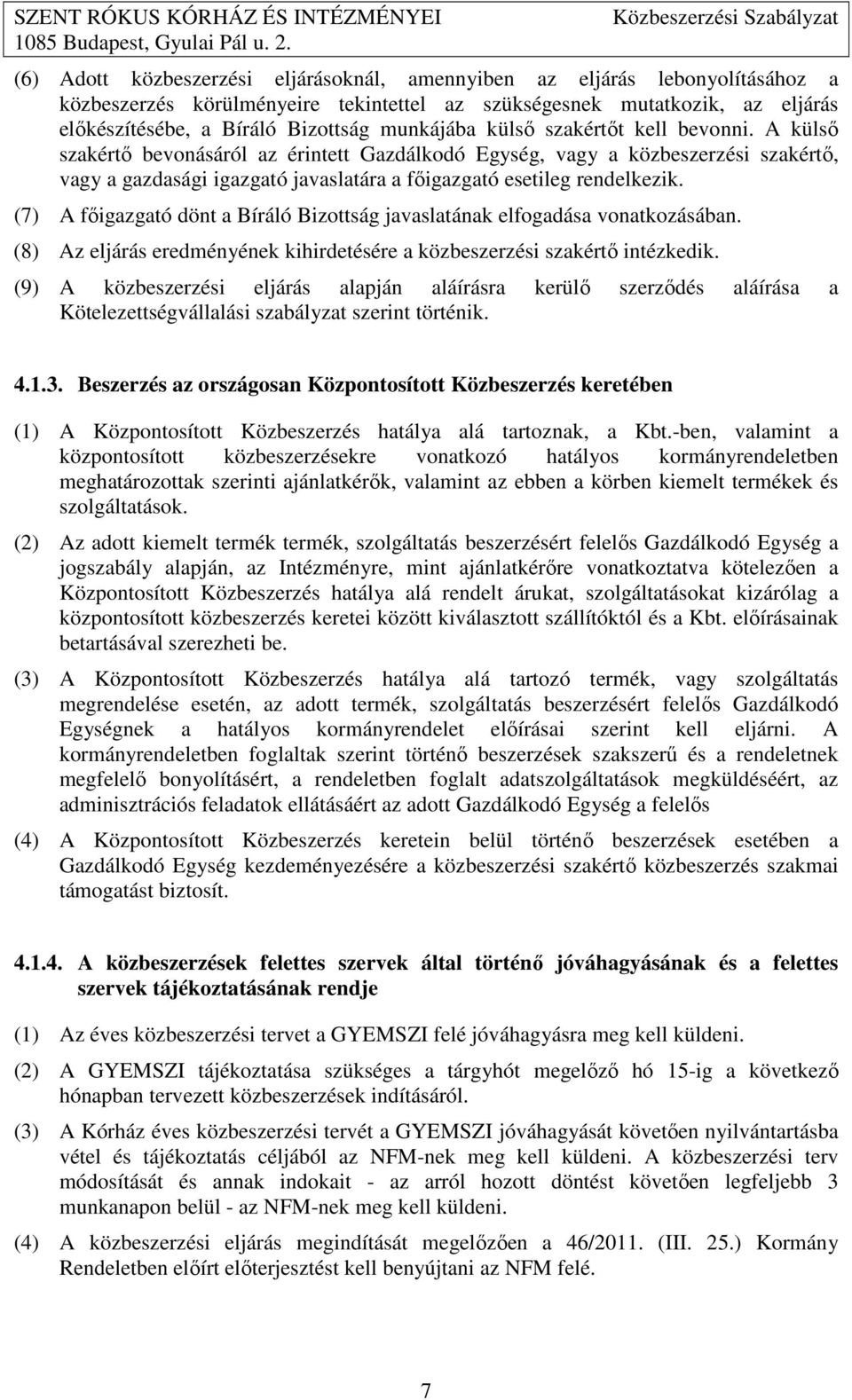 SZENT RÓKUS KÓRHÁZ ÉS INTÉZMÉNYEI
1085 Budapest, Gyulai Pál u. 2.
Közbeszerzési Szabályzat

(6) Adott közbeszerzési eljárásoknál, amennyiben az eljárás lebonyolításához a közbeszerzés körülményeire tekintettel az szükségesnek mutatkozik, az eljárás előkészítésébe, a Bíráló Bizottság munkájába külső szakértőt kell bevonni. A külső szakértő bevonásáról az érintett Gazdálkodó Egység, vagy a közbeszerzési szakértő, vagy a gazdasági igazgató javaslatára a főigazgató esetileg rendelkezik.

(7) A főigazgató dönt a Bíráló Bizottság javaslatának elfogadása vonatkozásában.

(8) Az eljárás eredményének kihirdetésére a közbeszerzési szakértő intézkedik.

(9) A közbeszerzési eljárás alapján aláírásra kerülő szerződés aláírása a Kötelezettségvállalási szabályzat szerint történik.

4.1.3. Beszerzés az országosan Központosított Közbeszerzés keretében

(1) A Központosított Közbeszerzés hatálya alá tartoznak, a Kbt.-ben, valamint a központosított közbeszerzésekre vonatkozó hatályos kormányrendeletben meghatározottak szerinti ajánlatkérők, valamint az ebben a körben kiemelt termékek és szolgáltatások.

(2) Az adott kiemelt termék termék, szolgáltatás beszerzésért felelős Gazdálkodó Egység a jogszabály alapján, az Intézményre, mint ajánlatkérőre vonatkoztatva kötelezően a Központosított Közbeszerzés hatálya alá rendelt árukat, szolgáltatásokat kizárólag a központosított közbeszerzés keretei között kiválasztott szállítóktól és a Kbt. előírásainak betartásával szerezheti be.

(3) A Központosított Közbeszerzés hatálya alá tartozó termék, vagy szolgáltatás megrendelése esetén, az adott termék, szolgáltatás beszerzésért felelős Gazdálkodó Egységnek a hatályos kormányrendelet előírásai szerint kell eljárni. A kormányrendeletben foglaltak szerint történő beszerzések szakszerű és a rendeletnek megfelelő bonyolításért, a rendeletben foglalt adatszolgáltatások megküldéséért, az adminisztrációs feladatok ellátásáért az adott Gazdálkodó Egység a felelős

(4) A Központosított Közbeszerzés keretein belül történő beszerzések esetében a Gazdálkodó Egység kezdeményezésére a közbeszerzési szakértő közbeszerzés szakmai támogatást biztosít.

4.1.4. A közbeszerzések felettes szervek által történő jóváhagyásának és a felettes szervek tájékoztatásának rendje

(1) Az éves közbeszerzési tervet a GYEMSZI felé jóváhagyásra meg kell küldeni.

(2) A GYEMSZI tájékoztatása szükséges a tárgyhót megelőző hó 15-ig a következő hónapban tervezett közbeszerzések indításáról.

(3) A Kórház éves közbeszerzési tervét a GYEMSZI jóváhagyását követően nyilvántartásba vétel és tájékoztatás céljából az NFM-nek meg kell küldeni. A közbeszerzési terv módosítását és annak indokait - az arról hozott döntést követően legfeljebb 3 munkanapon belül - az NFM-nek meg kell küldeni.

(4) A közbeszerzési eljárás megindítását megelőzően a 46/2011. (III. 25.) Kormány Rendeletben előírt előterjesztést kell benyújtani az NFM felé.

7